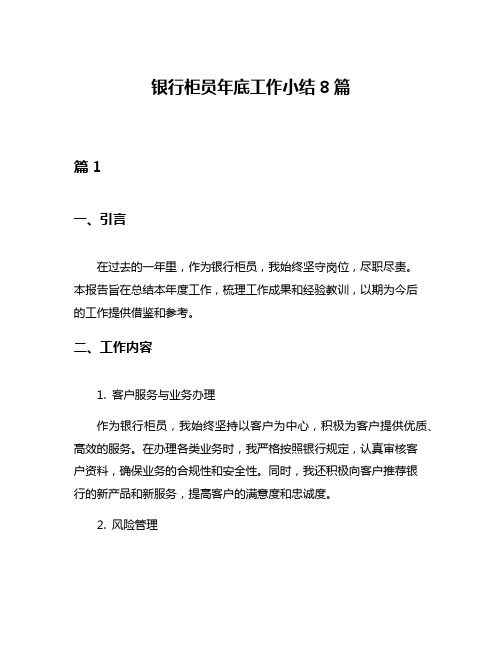 银行柜员年底工作小结 8 篇

篇 1

一、引言

在过去的一年里，作为银行柜员，我始终坚守岗位，尽职尽责。本报告旨在总结本年度工作，梳理工作成果和经验教训，以期为今后的工作提供借鉴和参考。

二、工作内容

1. 客户服务与业务办理

作为银行柜员，我始终坚持以客户为中心，积极为客户提供优质、高效的服务。在办理各类业务时，我严格按照银行规定，认真审核客户资料，确保业务的合规性和安全性。同时，我还积极向客户推荐银行的新产品和新服务，提高客户的满意度和忠诚度。

2. 风险管理